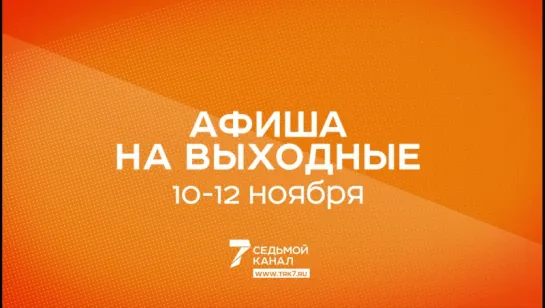 АФИША
НА ВЫХОДНЫЕ
10-12 ноября

7 СЕДЬМОЙ КАНАЛ
WWW.TRK7.RU